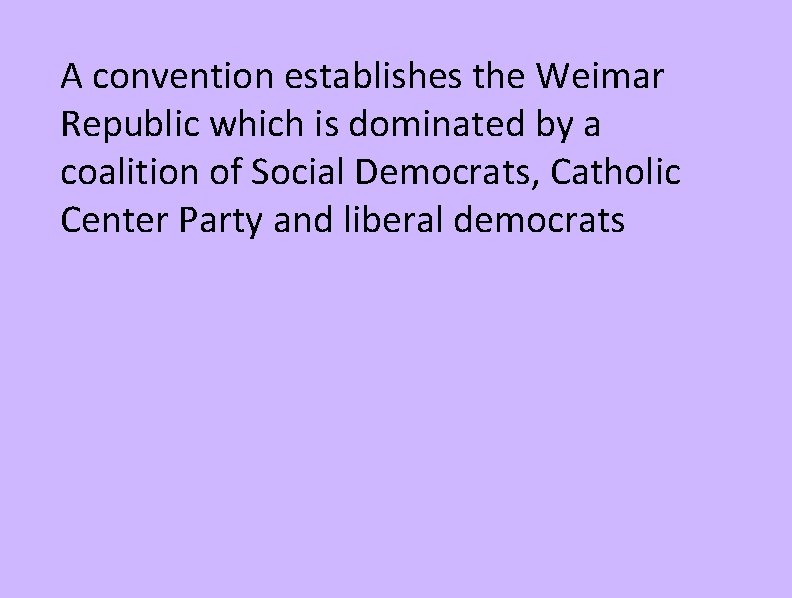 A convention establishes the Weimar Republic which is dominated by a coalition of Social Democrats, Catholic Center Party and liberal democrats